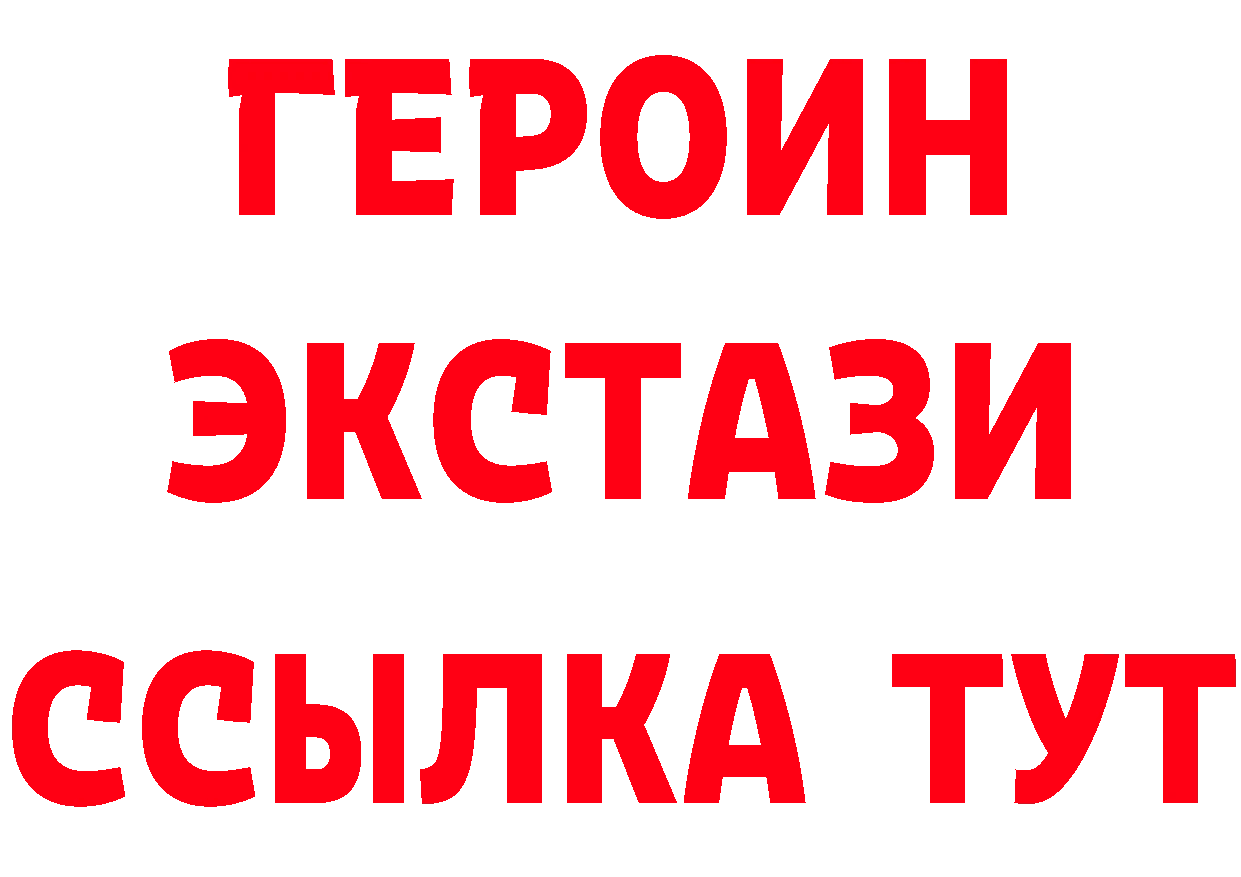 ГЕРОИН ЭКСТАЗИ ССЫЛКА ТУТ